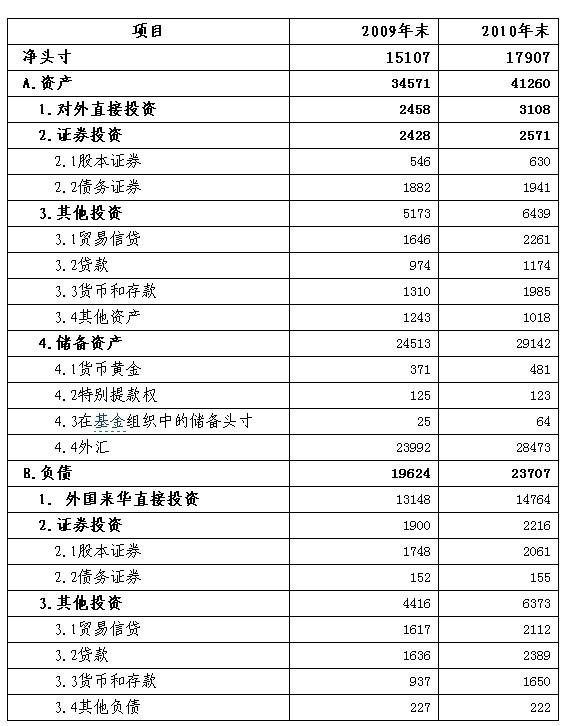 | 项目 | 2009年末 | 2010年末 |
|---|---|---|
| 净头寸 | 15107 | 17907 |
| A.资产 | 34571 | 41260 |
| 1.对外直接投资 | 2458 | 3108 |
| 2.证券投资 | 2428 | 2571 |
| 2.1股本证券 | 546 | 630 |
| 2.2债务证券 | 1882 | 1941 |
| 3.其他投资 | 5173 | 6439 |
| 3.1贸易信贷 | 1646 | 2261 |
| 3.2贷款 | 974 | 1174 |
| 3.3货币和存款 | 1310 | 1985 |
| 3.4其他资产 | 1243 | 1018 |
| 4.储备资产 | 24513 | 29142 |
| 4.1货币黄金 | 371 | 481 |
| 4.2特别提款权 | 125 | 123 |
| 4.3在基金组织中的储备头寸 | 25 | 64 |
| 4.4外汇 | 23992 | 28473 |
| B.负债 | 19624 | 23707 |
| 1. 外国来华直接投资 | 13148 | 14764 |
| 2.证券投资 | 1900 | 2216 |
| 2.1股本证券 | 1748 | 2061 |
| 2.2债务证券 | 152 | 155 |
| 3.其他投资 | 4416 | 6373 |
| 3.1贸易信贷 | 1617 | 2112 |
| 3.2贷款 | 1636 | 2389 |
| 3.3货币和存款 | 937 | 1650 |
| 3.4其他负债 | 227 | 222 |